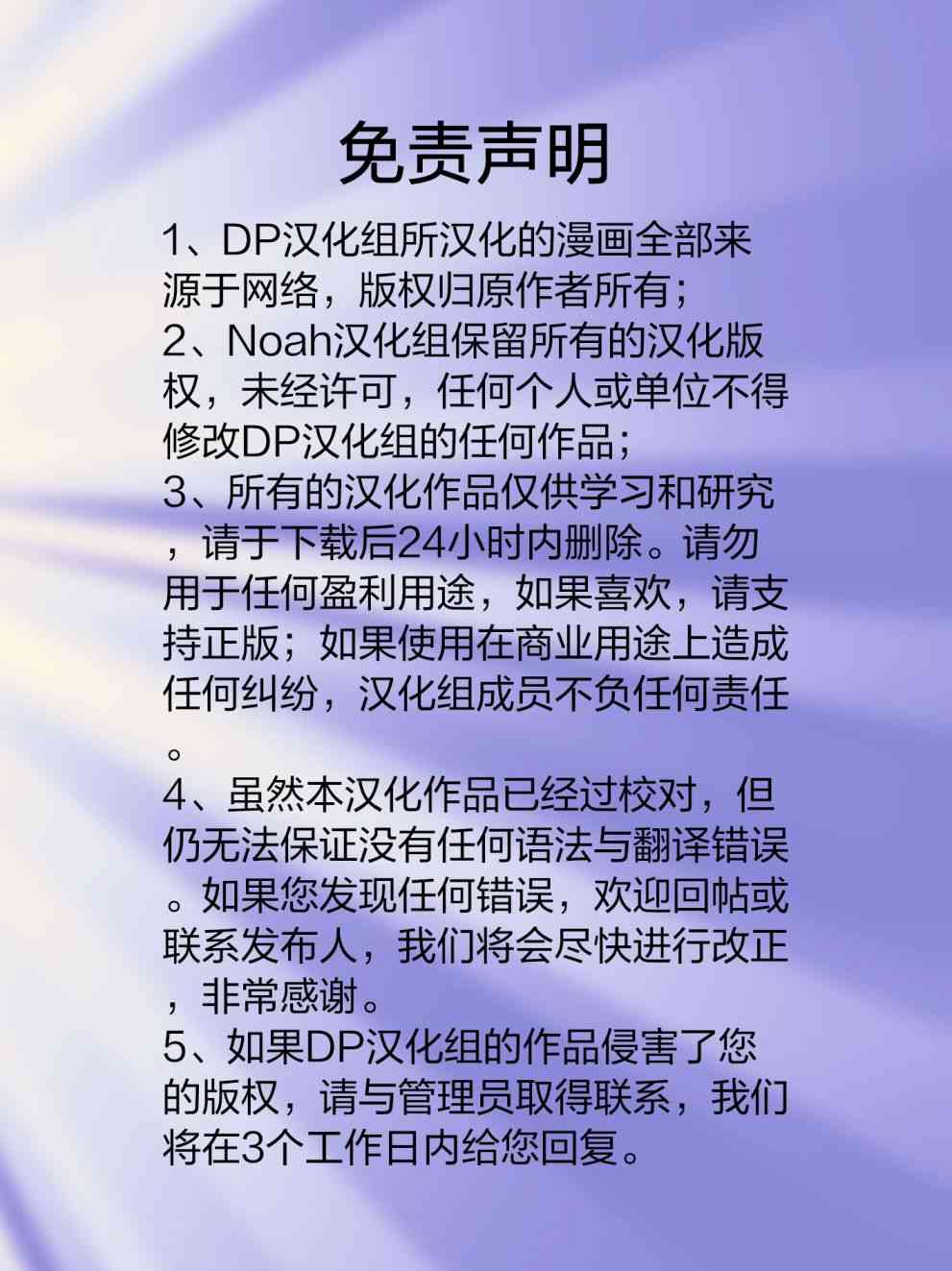 免责声明

1、DP汉化组所汉化的漫画全部来源于网络，版权归原作者所有；
2、Noah汉化组保留所有的汉化版权，未经许可，任何个人或单位不得修改DP汉化组的任何作品；
3、所有的汉化作品仅供学习和研究，请于下载后24小时内删除。请勿用于任何盈利用途，如果喜欢，请支持正版；如果使用在商业用途上造成任何纠纷，汉化组成员不负任何责任。
4、虽然本汉化作品已经过校对，但仍无法保证没有任何语法与翻译错误。如果您发现任何错误，欢迎回帖或联系发布人，我们将会尽快进行改正，非常感谢。
5、如果DP汉化组的作品侵害了您的版权，请与管理员取得联系，我们将在3个工作日内给您回复。